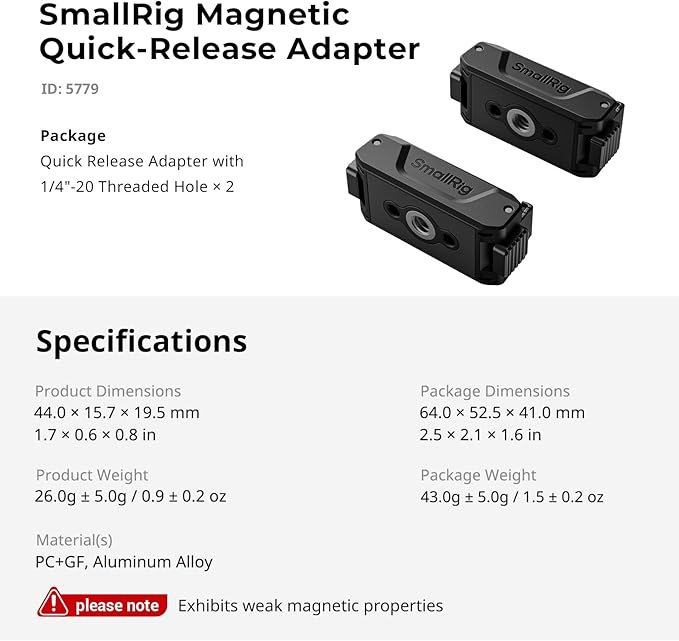 SmallRig Magnetic Quick-Release Adapter

ID: 5779

Package
Quick Release Adapter with 1/4"-20 Threaded Hole × 2

SmallRig

SmallRig

Specifications

Product Dimensions
44.0 × 15.7 × 19.5 mm
1.7 × 0.6 × 0.8 in

Product Weight
26.0g ± 5.0g / 0.9 ± 0.2 oz

Material(s)
PC+GF, Aluminum Alloy

Package Dimensions
64.0 × 52.5 × 41.0 mm
2.5 × 2.1 × 1.6 in

Package Weight
43.0g ± 5.0g / 1.5 ± 0.2 oz

please note Exhibits weak magnetic properties